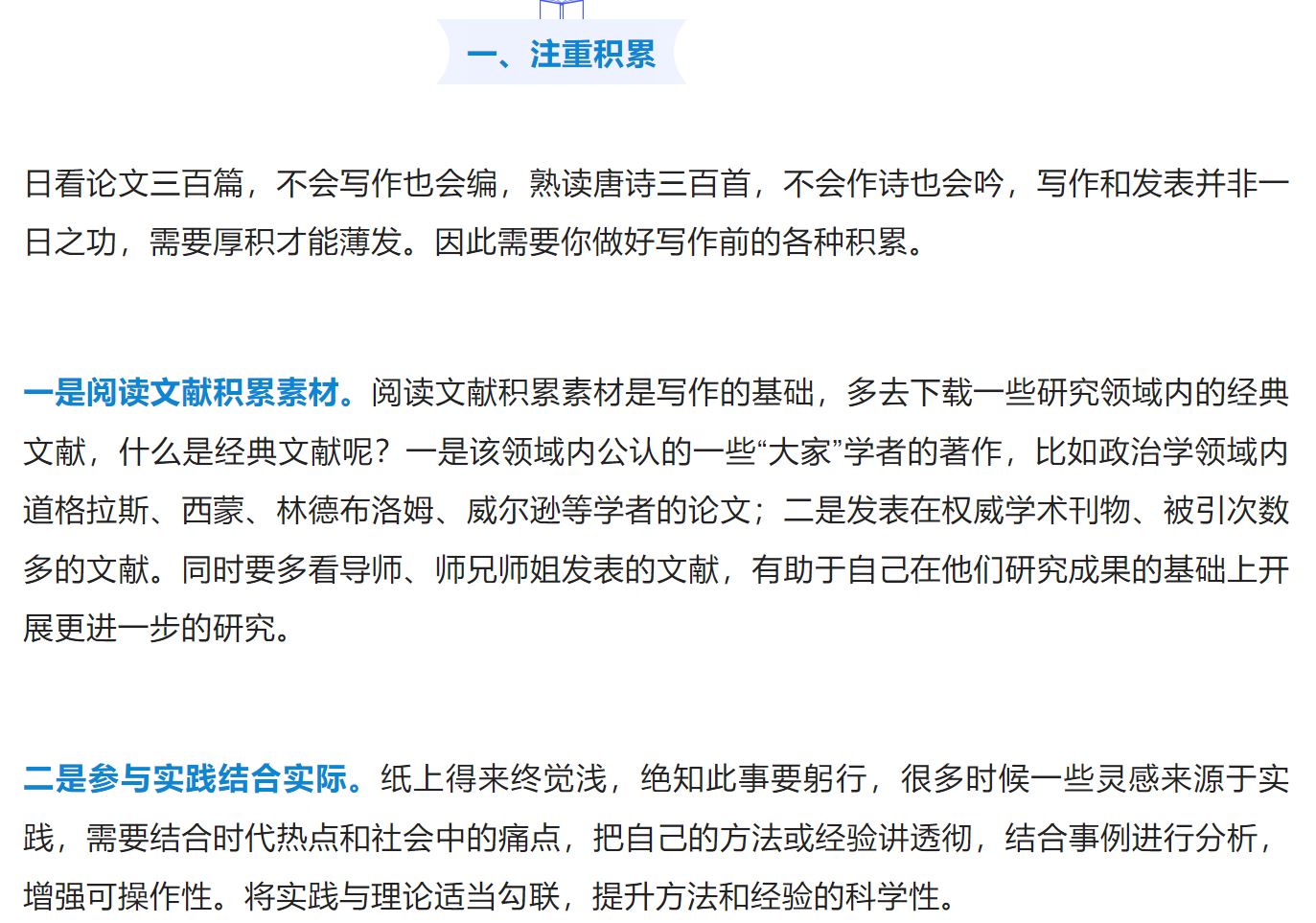 一、注重积累

日看论文三百篇，不会写作也会编，熟读唐诗三百首，不会作诗也会吟，写作和发表并非一日之功，需要厚积才能薄发。因此需要你做好写作前的各种积累。

一是阅读文献积累素材。阅读文献积累素材是写作的基础，多去下载一些研究领域内的经典文献，什么是经典文献呢？一是该领域内公认的一些“大家”学者的著作，比如政治学领域内道格拉斯、西蒙、林德布洛姆、威尔逊等学者的论文；二是发表在权威学术刊物、被引次数多的文献。同时要多看导师、师兄师姐发表的文献，有助于自己在他们研究成果的基础上开展更进一步的研究。

二是参与实践结合实际。纸上得来终觉浅，绝知此事要躬行，很多时候一些灵感来源于实践，需要结合时代热点和社会中的痛点，把自己的方法或经验讲透彻，结合事例进行分析，增强可操作性。将实践与理论适当勾联，提升方法和经验的科学性。